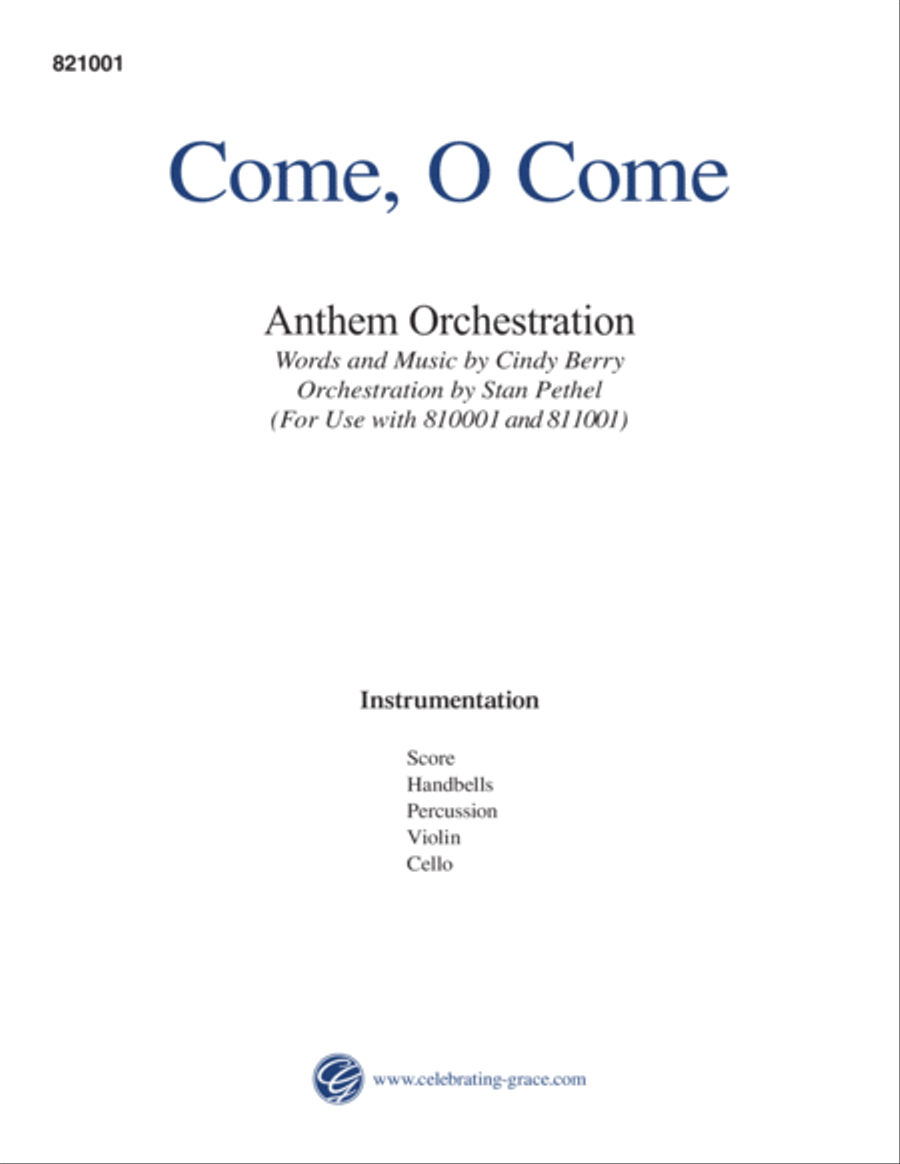 821001

Come, O Come

Anthem Orchestration
Words and Music by Cindy Berry
Orchestration by Stan Pethel
(For Use with 810001 and 811001)

Instrumentation

Score
Handbells
Percussion
Violin
Cello

www.celebrating-grace.com